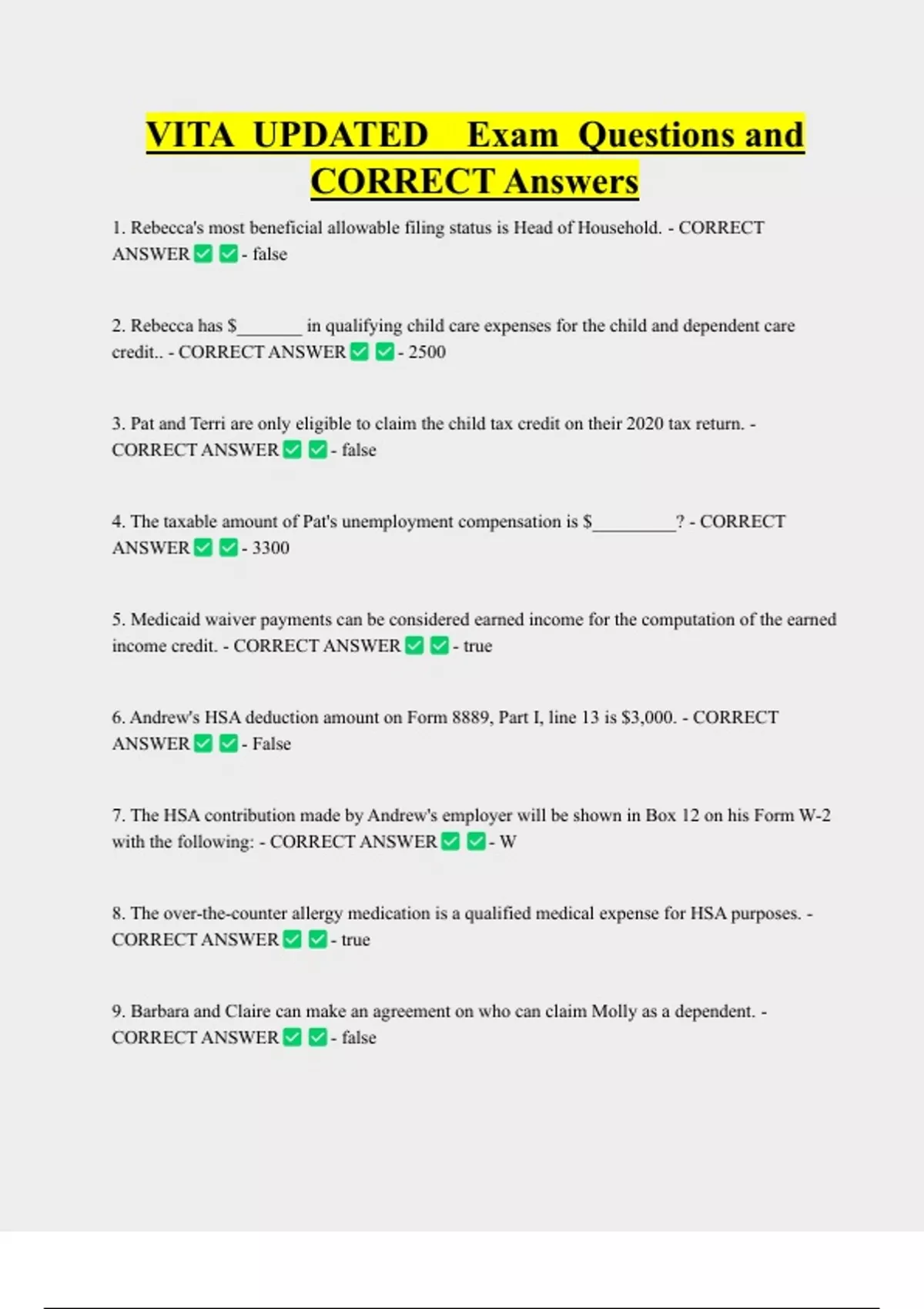 VITA UPDATED Exam Questions and CORRECT Answers

1. Rebecca's most beneficial allowable filing status is Head of Household. - CORRECT ANSWER ✅ ✅ - false

2. Rebecca has $_______ in qualifying child care expenses for the child and dependent care credit.. - CORRECT ANSWER ✅ ✅ - 2500

3. Pat and Terri are only eligible to claim the child tax credit on their 2020 tax return. - CORRECT ANSWER ✅ ✅ - false

4. The taxable amount of Pat's unemployment compensation is $_________? - CORRECT ANSWER ✅ ✅ - 3300

5. Medicaid waiver payments can be considered earned income for the computation of the earned income credit. - CORRECT ANSWER ✅ ✅ - true

6. Andrew's HSA deduction amount on Form 8889, Part I, line 13 is $3,000. - CORRECT ANSWER ✅ ✅ - False

7. The HSA contribution made by Andrew's employer will be shown in Box 12 on his Form W-2 with the following: - CORRECT ANSWER ✅ ✅ - W

8. The over-the-counter allergy medication is a qualified medical expense for HSA purposes. - CORRECT ANSWER ✅ ✅ - true

9. Barbara and Claire can make an agreement on who can claim Molly as a dependent. - CORRECT ANSWER ✅ ✅ - false